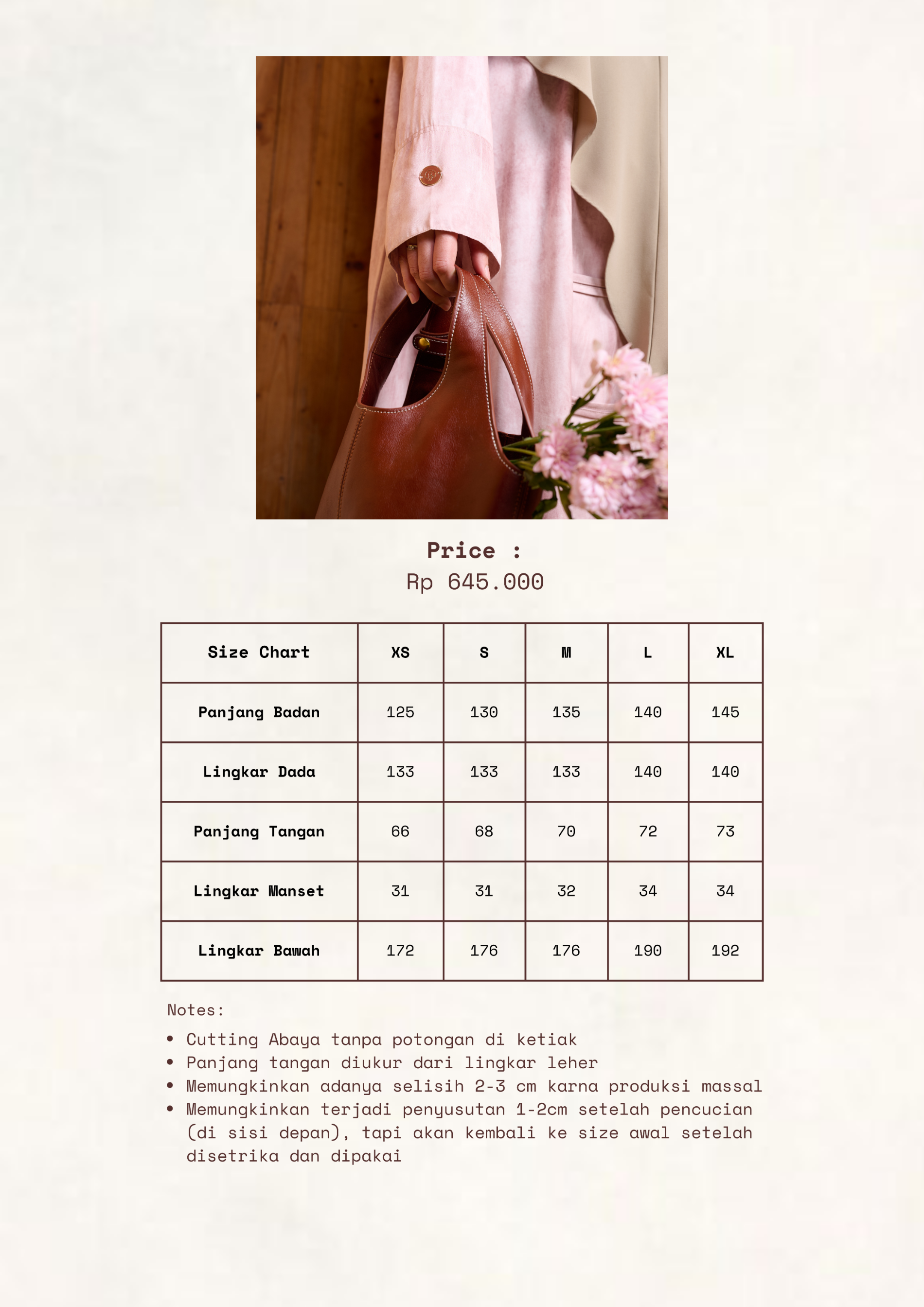 Price :
Rp 645.000

| Size Chart | XS | S | M | L | XL |
|---|---|---|---|---|---|
| Panjang Badan | 125 | 130 | 135 | 140 | 145 |
| Lingkar Dada | 133 | 133 | 133 | 140 | 140 |
| Panjang Tangan | 66 | 68 | 70 | 72 | 73 |
| Lingkar Manset | 31 | 31 | 32 | 34 | 34 |
| Lingkar Bawah | 172 | 176 | 176 | 190 | 192 |

Notes:

• Cutting Abaya tanpa potongan di ketiak
• Panjang tangan diukur dari lingkar leher
• Memungkinkan adanya selisih 2-3 cm karna produksi massal
• Memungkinkan terjadi penyusutan 1-2cm setelah pencucian (di sisi depan), tapi akan kembali ke size awal setelah disetrika dan dipakai